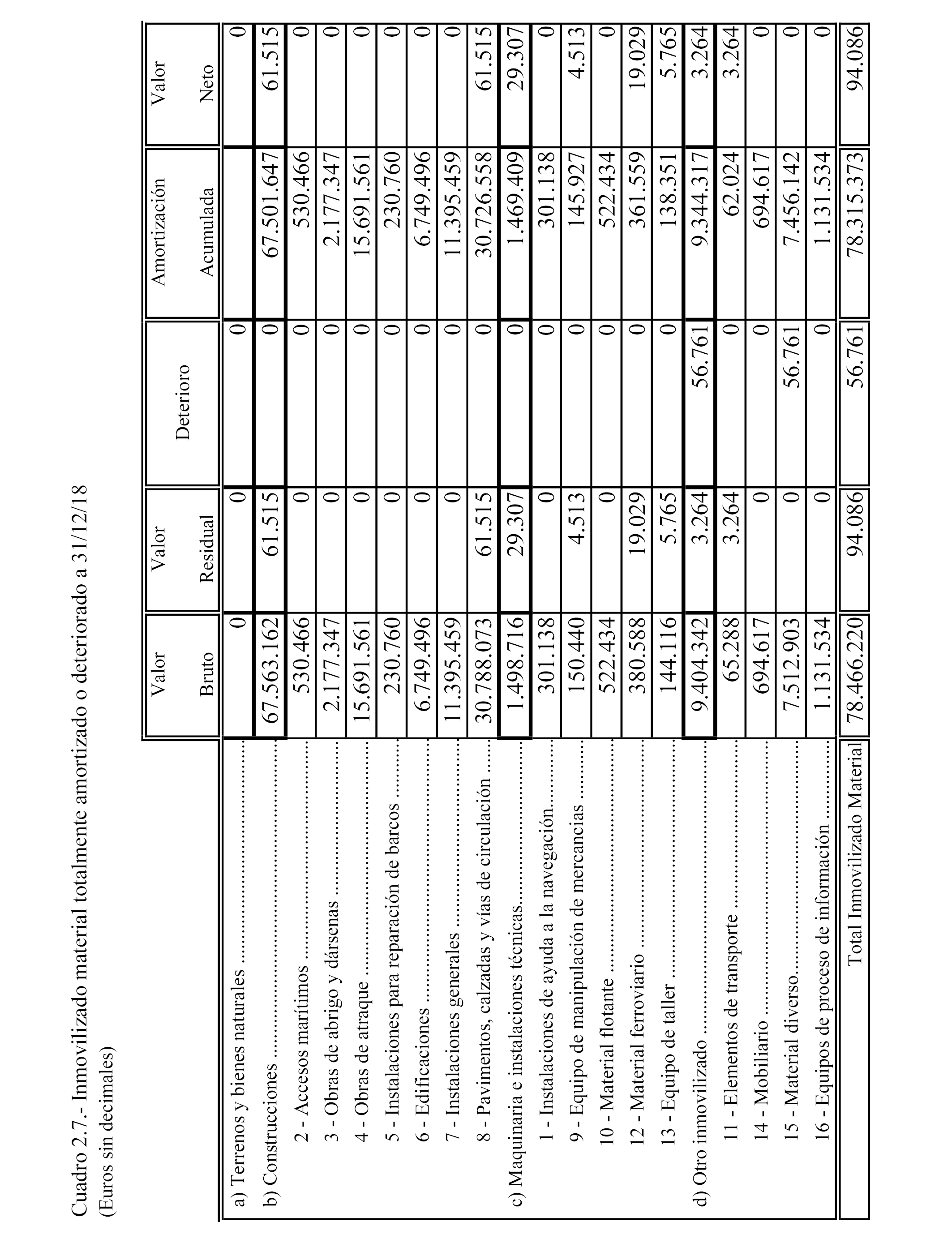 Cuadro 2.7.- Inmovilizado material totalmente amortizado o deteriorado a 31/12/18
(Euros sin decimales)

| | Valor Bruto | Valor Residual | Deterioro | Amortización Acumulada | Valor Neto |
|---|---|---|---|---|---|
| a) Terrenos y bienes naturales | 0 | 0 | 0 | | 0 |
| b) Construcciones | 67.563.162 | 61.515 | 0 | 67.501.647 | 61.515 |
| 2 - Accesos marítimos | 530.466 | 0 | 0 | 530.466 | 0 |
| 3 - Obras de abrigo y dársenas | 2.177.347 | 0 | 0 | 2.177.347 | 0 |
| 4 - Obras de atraque | 15.691.561 | 0 | 0 | 15.691.561 | 0 |
| 5 - Instalaciones para reparación de barcos | 230.760 | 0 | 0 | 230.760 | 0 |
| 6 - Edificaciones | 6.749.496 | 0 | 0 | 6.749.496 | 0 |
| 7 - Instalaciones generales | 11.395.459 | 0 | 0 | 11.395.459 | 0 |
| 8 - Pavimentos, calzadas y vías de circulación | 30.788.073 | 61.515 | 0 | 30.726.558 | 61.515 |
| c) Maquinaria e instalaciones técnicas | 1.498.716 | 29.307 | 0 | 1.469.409 | 29.307 |
| 1 - Instalaciones de ayuda a la navegación | 301.138 | 0 | 0 | 301.138 | 0 |
| 9 - Equipo de manipulación de mercancias | 150.440 | 4.513 | 0 | 145.927 | 4.513 |
| 10 - Material flotante | 522.434 | 0 | 0 | 522.434 | 0 |
| 12 - Material ferroviario | 380.588 | 19.029 | 0 | 361.559 | 19.029 |
| 13 - Equipo de taller | 144.116 | 5.765 | 0 | 138.351 | 5.765 |
| d) Otro inmovilizado | 9.404.342 | 3.264 | 56.761 | 9.344.317 | 3.264 |
| 11 - Elementos de transporte | 65.288 | 3.264 | 0 | 62.024 | 3.264 |
| 14 - Mobiliario | 694.617 | 0 | 0 | 694.617 | 0 |
| 15 - Material diverso | 7.512.903 | 0 | 56.761 | 7.456.142 | 0 |
| 16 - Equipos de proceso de información | 1.131.534 | 0 | 0 | 1.131.534 | 0 |
| Total Inmovilizado Material | 78.466.220 | 94.086 | 56.761 | 78.315.373 | 94.086 |